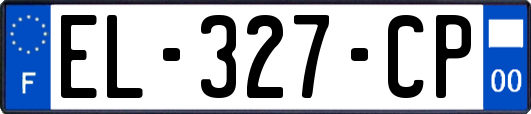 F
EL-327-CP
00